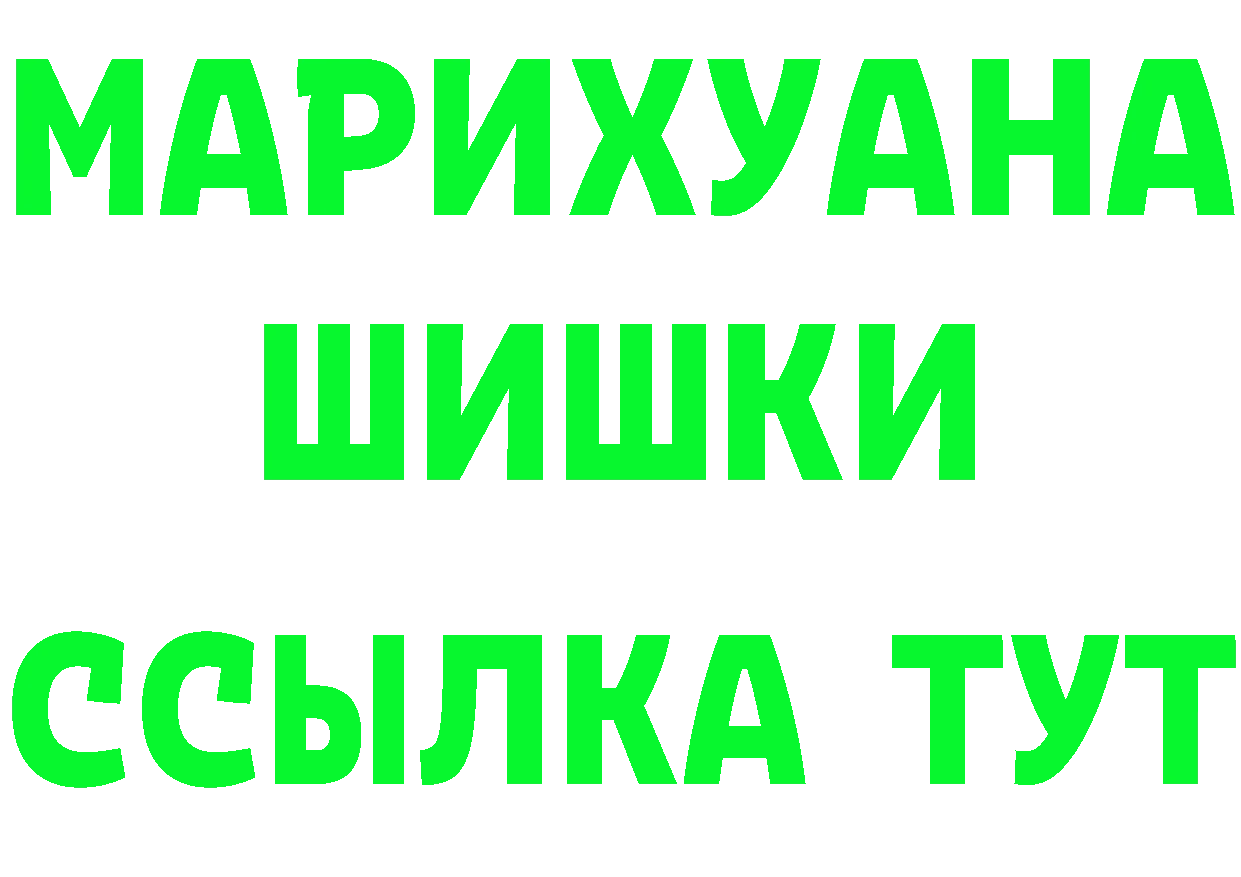 МАРИХУАНА
ШИШКИ
ССЫЛКА ТУТ